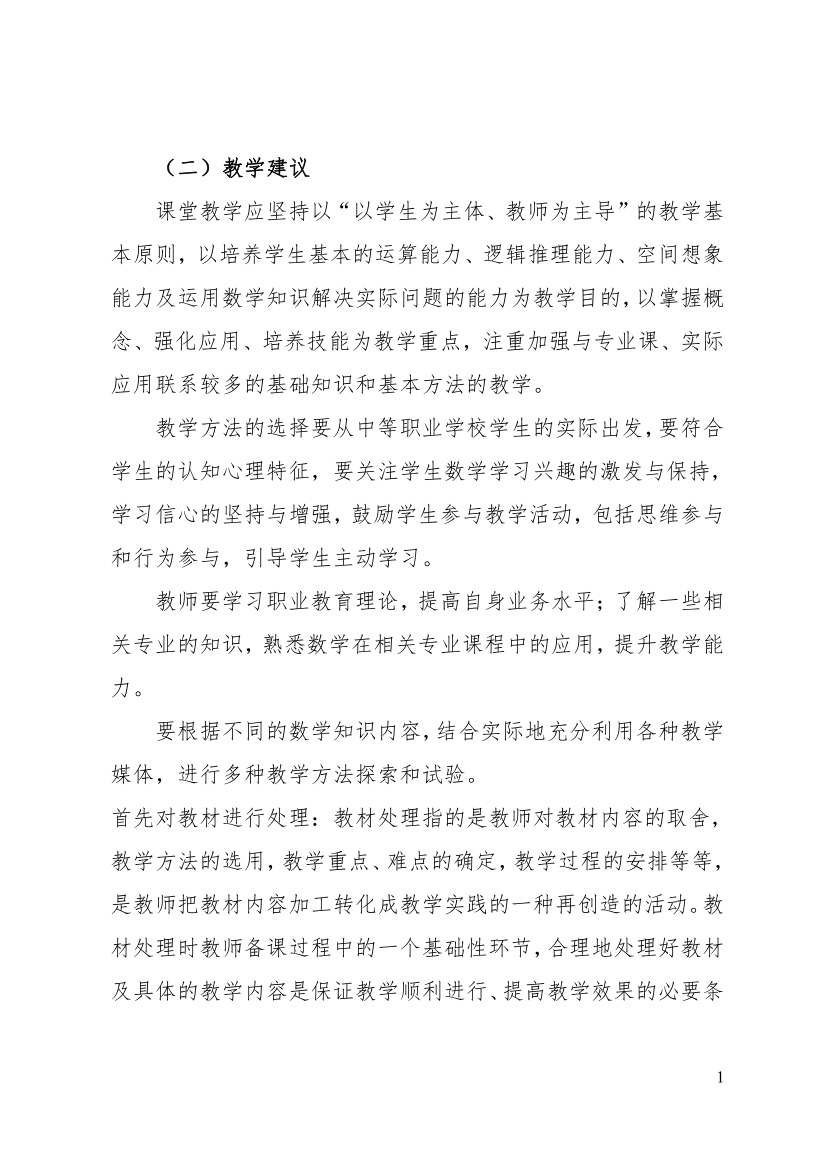 （二）教学建议

课堂教学应坚持以“以学生为主体、教师为主导”的教学基本原则，以培养学生基本的运算能力、逻辑推理能力、空间想象能力及运用数学知识解决实际问题的能力为教学目的，以掌握概念、强化应用、培养技能为教学重点，注重加强与专业课、实际应用联系较多的基础知识和基本方法的教学。

教学方法的选择要从中等职业学校学生的实际出发，要符合学生的认知心理特征，要关注学生数学学习兴趣的激发与保持，学习信心的坚持与增强，鼓励学生参与教学活动，包括思维参与和行为参与，引导学生主动学习。

教师要学习职业教育理论，提高自身业务水平；了解一些相关专业的知识，熟悉数学在相关专业课程中的应用，提升教学能力。

要根据不同的数学知识内容，结合实际地充分利用各种教学媒体，进行多种教学方法探索和试验。

首先对教材进行处理：教材处理指的是教师对教材内容的取舍，教学方法的选用，教学重点、难点的确定，教学过程的安排等等，是教师把教材内容加工转化成教学实践的一种再创造的活动。教材处理时教师备课过程中的一个基础性环节，合理地处理好教材及具体的教学内容是保证教学顺利进行、提高教学效果的必要条

1